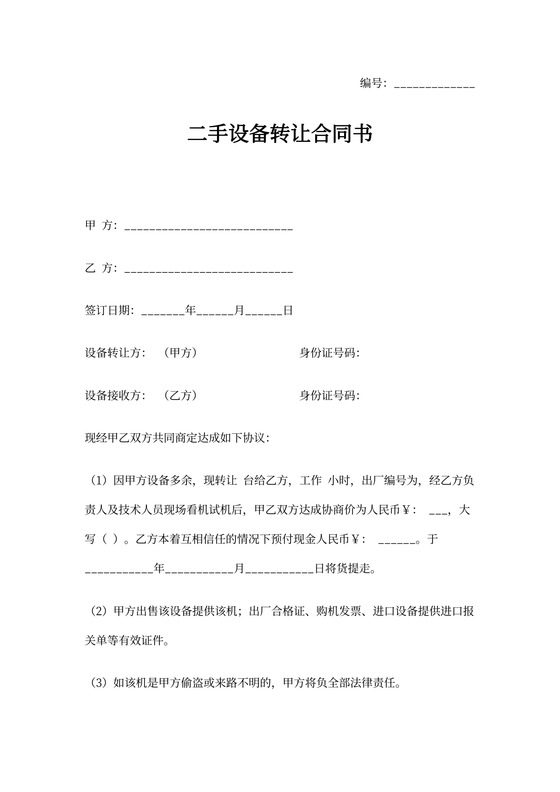 编号：_____________

二手设备转让合同书

甲 方：___________________________

乙 方：___________________________

签订日期：_______年______月______日

设备转让方：（甲方） 身份证号码：

设备接收方：（乙方） 身份证号码：

现经甲乙双方共同商定达成如下协议：

（1）因甲方设备多余，现转让 台给乙方，工作 小时，出厂编号为，经乙方负责人及技术人员现场看机试机后，甲乙双方达成协商价为人民币￥： ___，大写（ ）。乙方本着互相信任的情况下预付现金人民币￥： ______。于___________年___________月___________日将货提走。

（2）甲方出售该设备提供该机；出厂合格证、购机发票、进口设备提供进口报关单等有效证件。

（3）如该机是甲方偷盗或来路不明的，甲方将负全部法律责任。